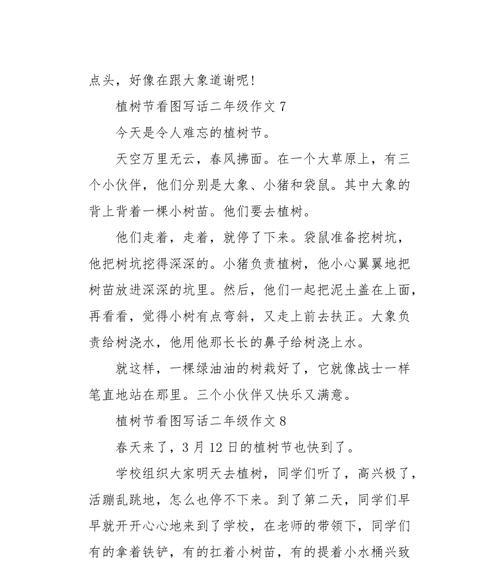 点头，好像在跟大象道谢呢！

植树节看图写话二年级作文 7

今天是令人难忘的植树节。

天空万里无云，春风拂面。在一个大草原上，有三个小伙伴，他们分别是大象、小猪和袋鼠。其中大象的背上背着一棵小树苗。他们要去植树。

他们走着，走着，就停了下来。袋鼠准备挖树坑，他把树坑挖得深深的。小猪负责植树，他小心翼翼地把树苗放进深深的坑里。然后，他们一起把泥土盖在上面，再看看，觉得小树有点弯斜，又走上前去扶正。大象负责给树浇水，他用他那长长的鼻子给树浇上水。

就这样，一棵绿油油的树栽好了，它就像战士一样笔直地站在那里。三个小伙伴又快乐又满意。

植树节看图写话二年级作文 8

春天来了，3 月 12 日的植树节也快到了。

学校组织大家明天去植树，同学们听了，高兴极了，活蹦乱跳地，怎么也停不下来。到了第二天，同学们早早就开开心心地来到了学校，在老师的带领下，同学们有的拿着铁铲，有的扛着小树苗，有的提着小水桶兴致